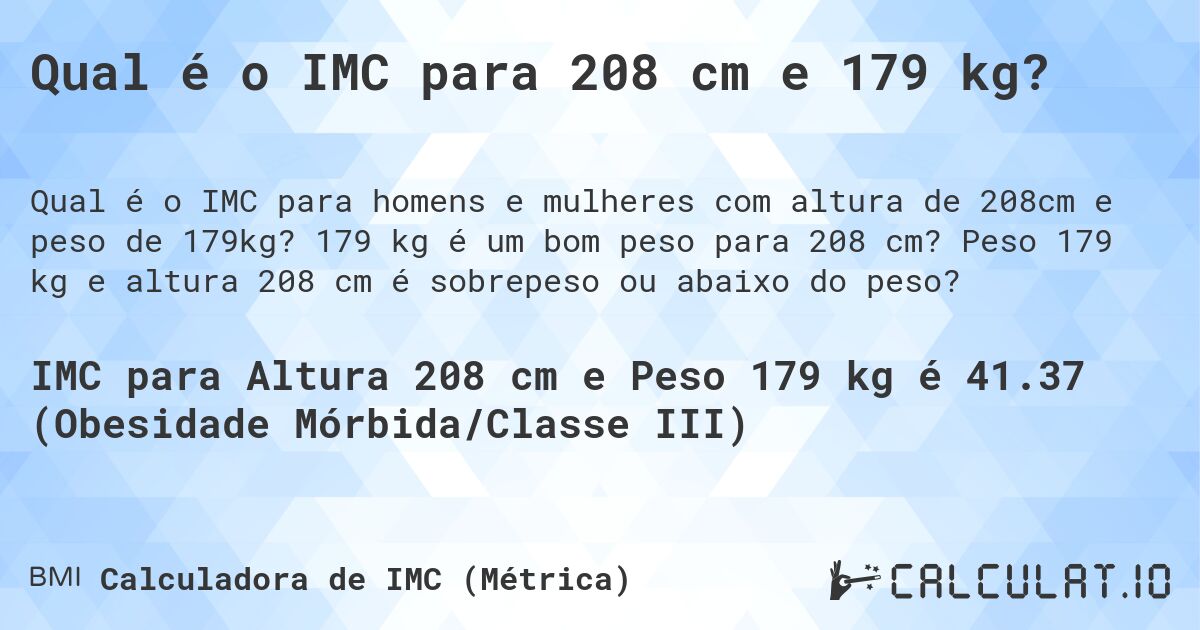 Qual é o IMC para 208 cm e 179 kg?

Qual é o IMC para homens e mulheres com altura de 208cm e peso de 179kg? 179 kg é um bom peso para 208 cm? Peso 179 kg e altura 208 cm é sobrepeso ou abaixo do peso?

IMC para Altura 208 cm e Peso 179 kg é 41.37 (Obesidade Mórbida/Classe III)

BMI Calculadora de IMC (Métrica)

CALCULAT.IO